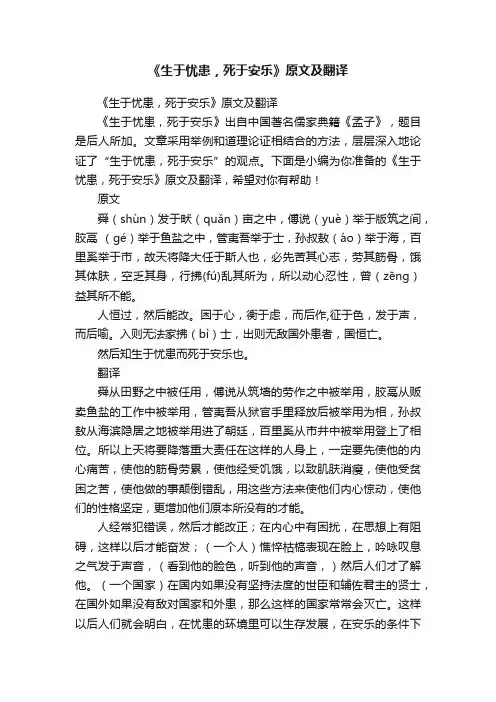 《生于忧患，死于安乐》原文及翻译

《生于忧患，死于安乐》原文及翻译

《生于忧患，死于安乐》出自中国著名儒家典籍《孟子》，题目是后人所加。文章采用举例和道理论证相结合的方法，层层深入地论证了“生于忧患，死于安乐”的观点。下面是小编为你准备的《生于忧患，死于安乐》原文及翻译，希望对你有帮助！

原文

舜（shùn）发于畎（quǎn）亩之中，傅说（yuè）举于版筑之间，胶鬲（gé）举于鱼盐之中，管夷吾举于士，孙叔敖（áo）举于海，百里奚举于市，故天将降大任于斯人也，必先苦其心志，劳其筋骨，饿其体肤，空乏其身，行拂(fú)乱其所为，所以动心忍性，曾（zēng）益其所不能。

人恒过，然后能改。困于心，衡于虑，而后作,征于色，发于声，而后喻。入则无法家拂（bì）士，出则无敌国外患者，国恒亡。

然后知生于忧患而死于安乐也。

翻译

舜从田野之中被任用，傅说从筑墙的劳作之中被举用，胶鬲从贩卖鱼盐的工作中被举用，管夷吾从狱官手里释放后被举用为相，孙叔敖从海滨隐居之地被举用进了朝廷，百里奚从市井中被举用登上了相位。所以上天将要降落重大责任在这样的人身上，一定要先使他的内心痛苦，使他的筋骨劳累，使他经受饥饿，以致肌肤消瘦，使他受贫困之苦，使他做的事颠倒错乱，用这些方法来使他们内心惊动，使他们的性格坚定，更增加他们原本所没有的才能。

人经常犯错误，然后才能改正；在内心中有困扰，在思想上有阻碍，这样以后才能奋发；（一个人）憔悴枯槁表现在脸上，吟咏叹息之气发于声音，（看到他的脸色，听到他的声音，）然后人们才了解他。（一个国家）在国内如果没有坚持法度的世臣和辅佐君主的贤士，在国外如果没有敌对国家和外患，那么这样的国家常常会灭亡。这样以后人们就会明白，在忧患的环境里可以生存发展，在安乐的条件下